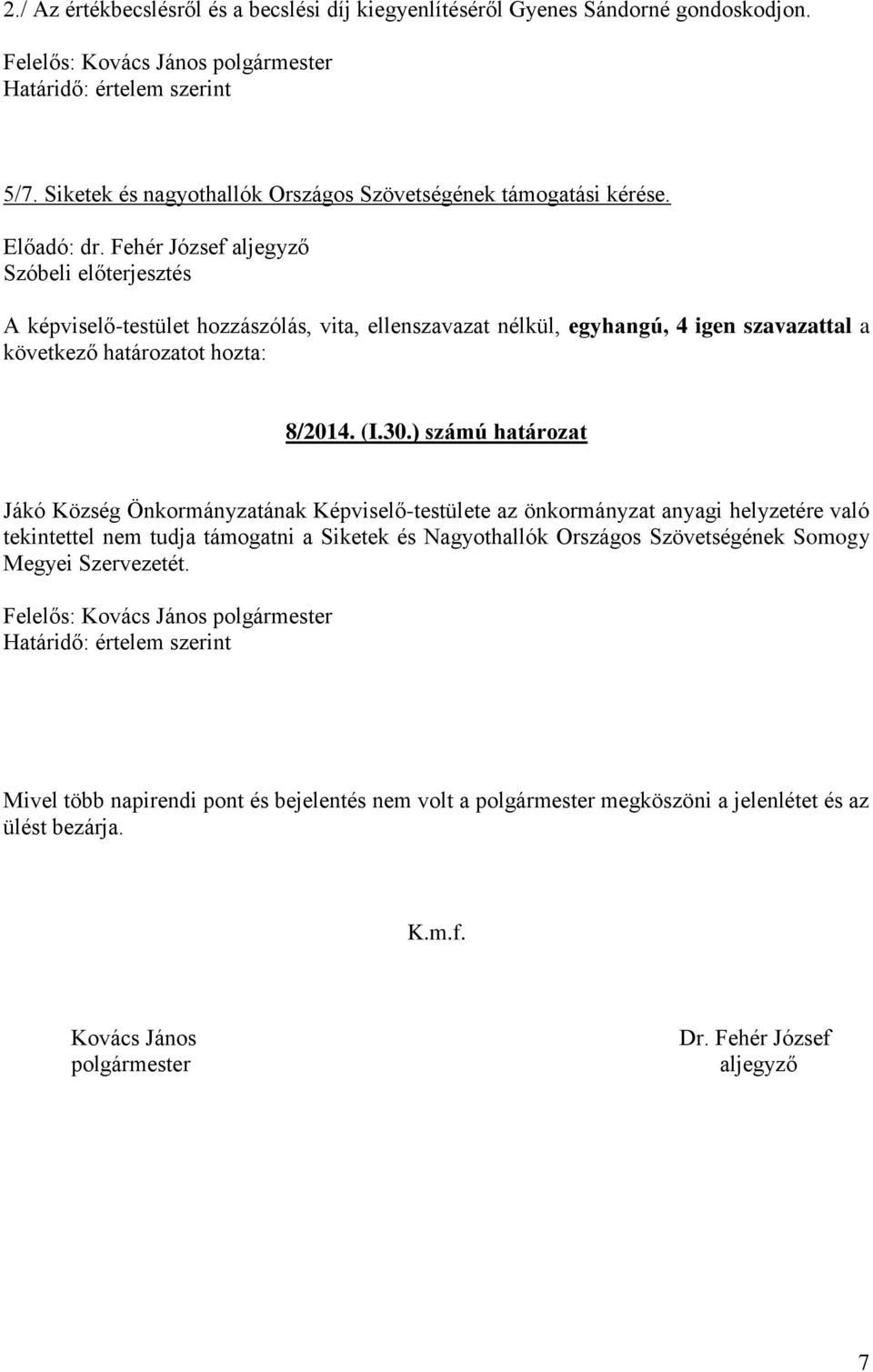 2./ Az értékbecslésről és a becslési díj kiegyenlítéséről Gyenes Sándorné gondoskodjon.

Felelős: Kovács János polgármester
Határidő: értelem szerint

5/7. Siketek és nagyothallók Országos Szövetségének támogatási kérése.

Előadó: dr. Fehér József aljegyző
Szóbeli előterjesztés

A képviselő-testület hozzászólás, vita, ellenszavazat nélkül, egyhangú, 4 igen szavazattal a következő határozatot hozta:

8/2014. (I.30.) számú határozat

Jákó Község Önkormányzatának Képviselő-testülete az önkormányzat anyagi helyzetére való tekintettel nem tudja támogatni a Siketek és Nagyothallók Országos Szövetségének Somogy Megyei Szervezetét.

Felelős: Kovács János polgármester
Határidő: értelem szerint

Mivel több napirendi pont és bejelentés nem volt a polgármester megköszöni a jelenlétet és az ülést bezárja.

K.m.f.

Kovács János
polgármester

Dr. Fehér József
aljegyző

7